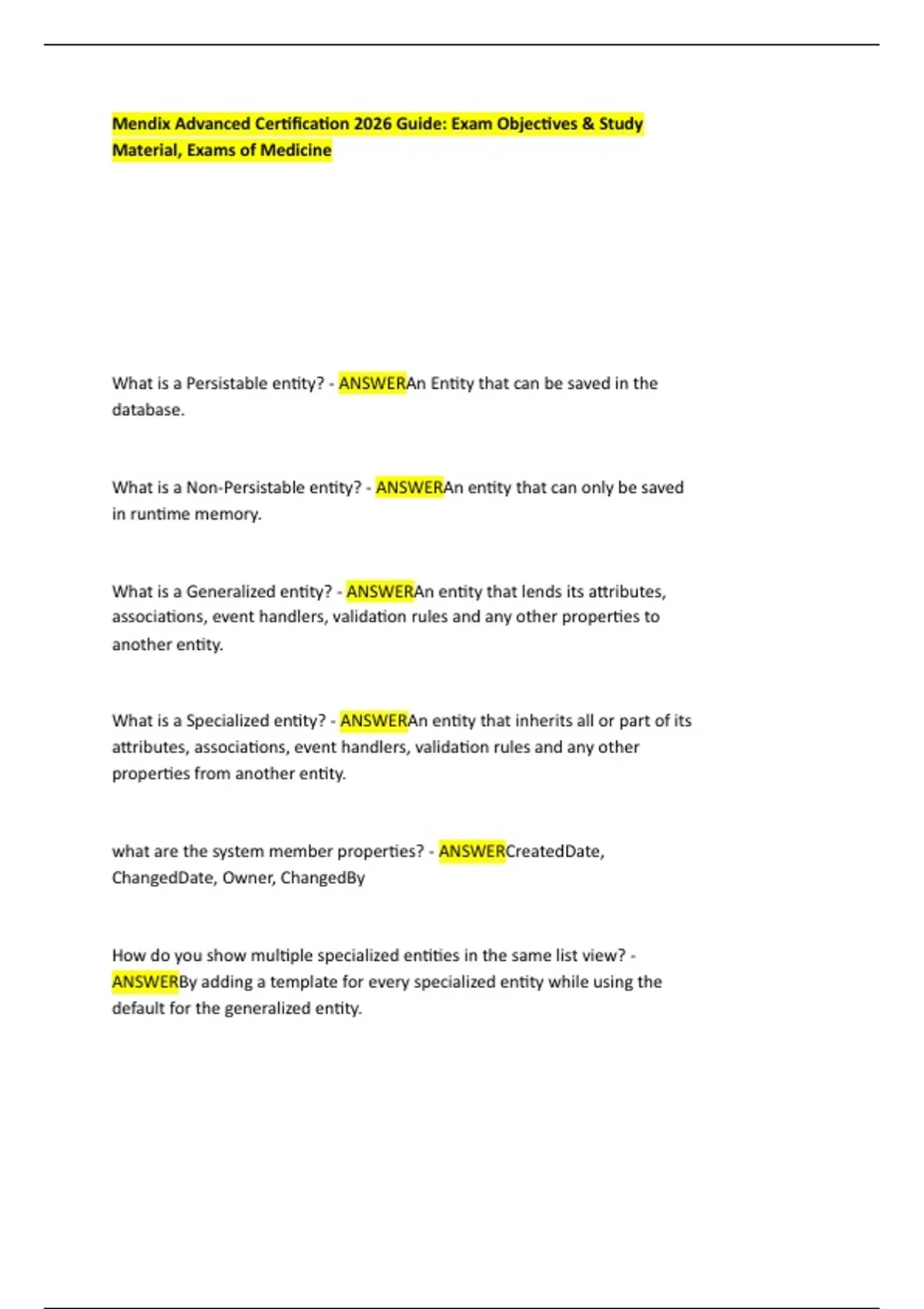 Mendix Advanced Certification 2026 Guide: Exam Objectives & Study Material, Exams of Medicine

What is a Persistable entity? - ANSWERAn Entity that can be saved in the database.

What is a Non-Persistable entity? - ANSWERAn entity that can only be saved in runtime memory.

What is a Generalized entity? - ANSWERAn entity that lends its attributes, associations, event handlers, validation rules and any other properties to another entity.

What is a Specialized entity? - ANSWERAn entity that inherits all or part of its attributes, associations, event handlers, validation rules and any other properties from another entity.

what are the system member properties? - ANSWERCreatedDate, ChangedDate, Owner, ChangedBy

How do you show multiple specialized entities in the same list view? - ANSWERBy adding a template for every specialized entity while using the default for the generalized entity.